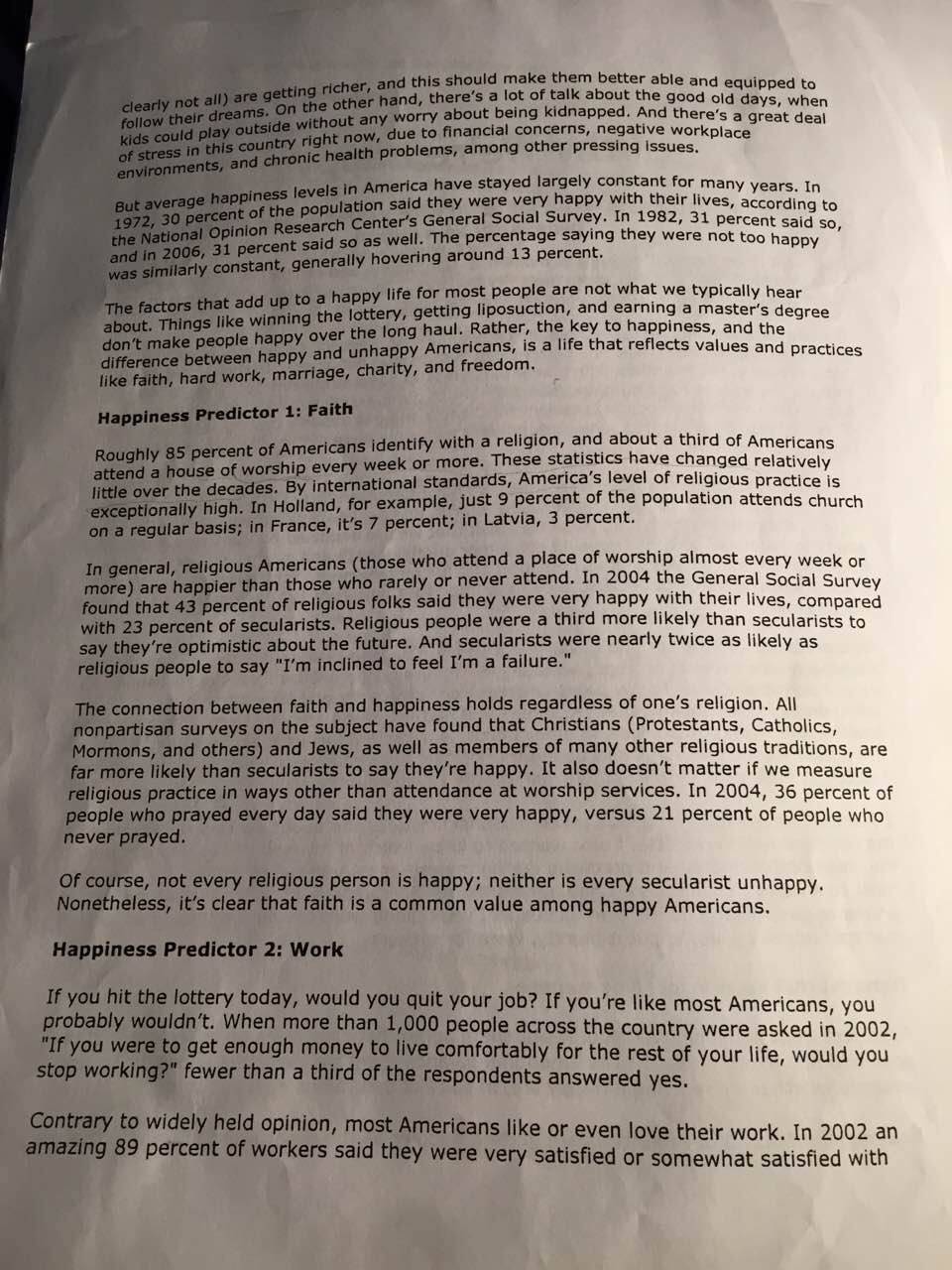 clearly not all) are getting richer, and this should make them better able and equipped to follow their dreams. On the other hand, there's a lot of talk about the good old days, when kids could play outside without any worry about being kidnapped. And there's a great deal of stress in this country right now, due to financial concerns, negative workplace environments, and chronic health problems, among other pressing issues.

But average happiness levels in America have stayed largely constant for many years. In 1972, 30 percent of the population said they were very happy with their lives, according to the National Opinion Research Center's General Social Survey. In 1982, 31 percent said so, and in 2006, 31 percent said so as well. The percentage saying they were not too happy was similarly constant, generally hovering around 13 percent.

The factors that add up to a happy life for most people are not what we typically hear about. Things like winning the lottery, getting liposuction, and earning a master's degree don't make people happy over the long haul. Rather, the key to happiness, and the difference between happy and unhappy Americans, is a life that reflects values and practices like faith, hard work, marriage, charity, and freedom.

Happiness Predictor 1: Faith

Roughly 85 percent of Americans identify with a religion, and about a third of Americans attend a house of worship every week or more. These statistics have changed relatively little over the decades. By international standards, America's level of religious practice is exceptionally high. In Holland, for example, just 9 percent of the population attends church on a regular basis; in France, it's 7 percent; in Latvia, 3 percent.

In general, religious Americans (those who attend a place of worship almost every week or more) are happier than those who rarely or never attend. In 2004 the General Social Survey found that 43 percent of religious folks said they were very happy with their lives, compared with 23 percent of secularists. Religious people were a third more likely than secularists to say they're optimistic about the future. And secularists were nearly twice as likely as religious people to say "I'm inclined to feel I'm a failure."

The connection between faith and happiness holds regardless of one's religion. All nonpartisan surveys on the subject have found that Christians (Protestants, Catholics, Mormons, and others) and Jews, as well as members of many other religious traditions, are far more likely than secularists to say they're happy. It also doesn't matter if we measure religious practice in ways other than attendance at worship services. In 2004, 36 percent of people who prayed every day said they were very happy, versus 21 percent of people who never prayed.

Of course, not every religious person is happy; neither is every secularist unhappy. Nonetheless, it's clear that faith is a common value among happy Americans.

Happiness Predictor 2: Work

If you hit the lottery today, would you quit your job? If you're like most Americans, you probably wouldn't. When more than 1,000 people across the country were asked in 2002, "If you were to get enough money to live comfortably for the rest of your life, would you stop working?" fewer than a third of the respondents answered yes.

Contrary to widely held opinion, most Americans like or even love their work. In 2002 an amazing 89 percent of workers said they were very satisfied or somewhat satisfied with